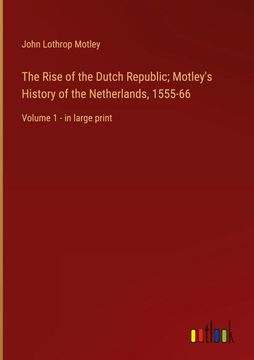 John Lothrop Motley

The Rise of the Dutch Republic; Motley's History of the Netherlands, 1555-66

Volume 1 - in large print

outlook